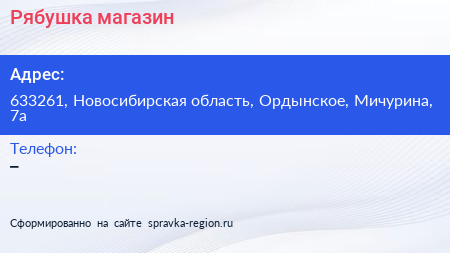 Рябушка магазин

Адрес:

633261, Новосибирская область, Ордынское, Мичурина, 7а

Телефон:

–

Сформированно на сайте spravka-region.ru